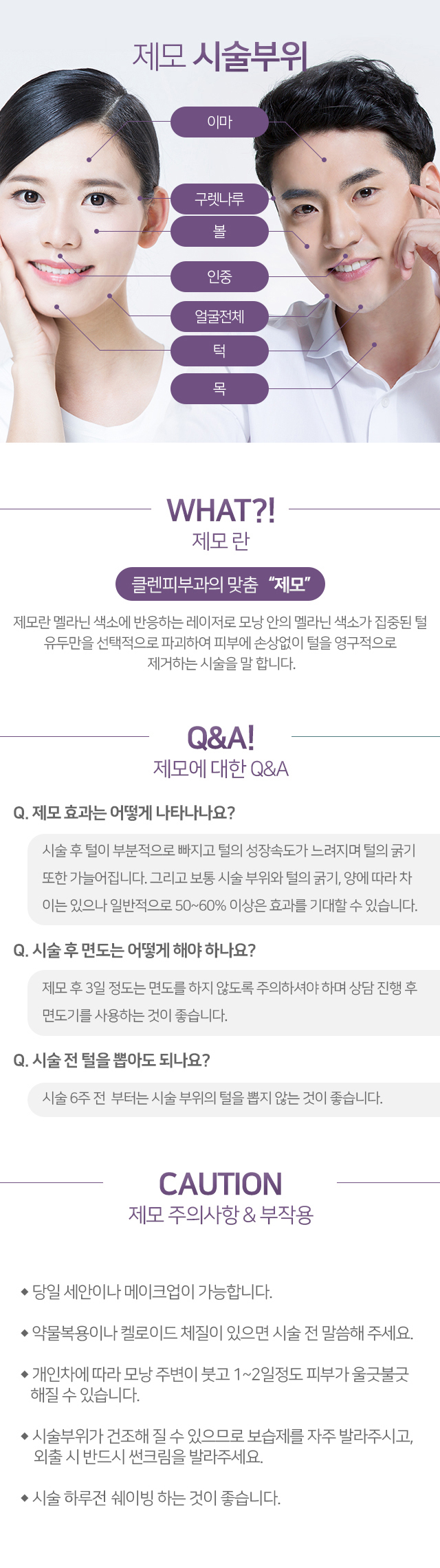 제모 시술부위

이마

구렛나루

볼

인중

얼굴전체

턱

목

WHAT?!
제모 란

클렌피부과의 맞춤 "제모"

제모란 멜라닌 색소에 반응하는 레이저로 모낭 안의 멜라닌 색소가 집중된 털 유두만을 선택적으로 파괴하여 피부에 손상없이 털을 영구적으로 제거하는 시술을 말 합니다.

Q&A!
제모에 대한 Q&A

Q. 제모 효과는 어떻게 나타나나요?

시술 후 털이 부분적으로 빠지고 털의 성장속도가 느려지며 털의 굵기 또한 가늘어집니다. 그리고 보통 시술 부위와 털의 굵기, 양에 따라 차이는 있으나 일반적으로 50~60% 이상은 효과를 기대할 수 있습니다.

Q. 시술 후 면도는 어떻게 해야 하나요?

제모 후 3일 정도는 면도를 하지 않도록 주의하셔야 하며 상담 진행 후 면도기를 사용하는 것이 좋습니다.

Q. 시술 전 털을 뽑아도 되나요?

시술 6주 전 부터는 시술 부위의 털을 뽑지 않는 것이 좋습니다.

CAUTION
제모 주의사항 & 부작용

◆ 당일 세안이나 메이크업이 가능합니다.

◆ 약물복용이나 켈로이드 체질이 있으면 시술 전 말씀해 주세요.

◆ 개인차에 따라 모낭 주변이 붓고 1~2일정도 피부가 울긋불긋 해질 수 있습니다.

◆ 시술부위가 건조해 질 수 있으므로 보습제를 자주 발라주시고, 외출 시 반드시 썬크림을 발라주세요.

◆ 시술 하루전 쉐이빙 하는 것이 좋습니다.